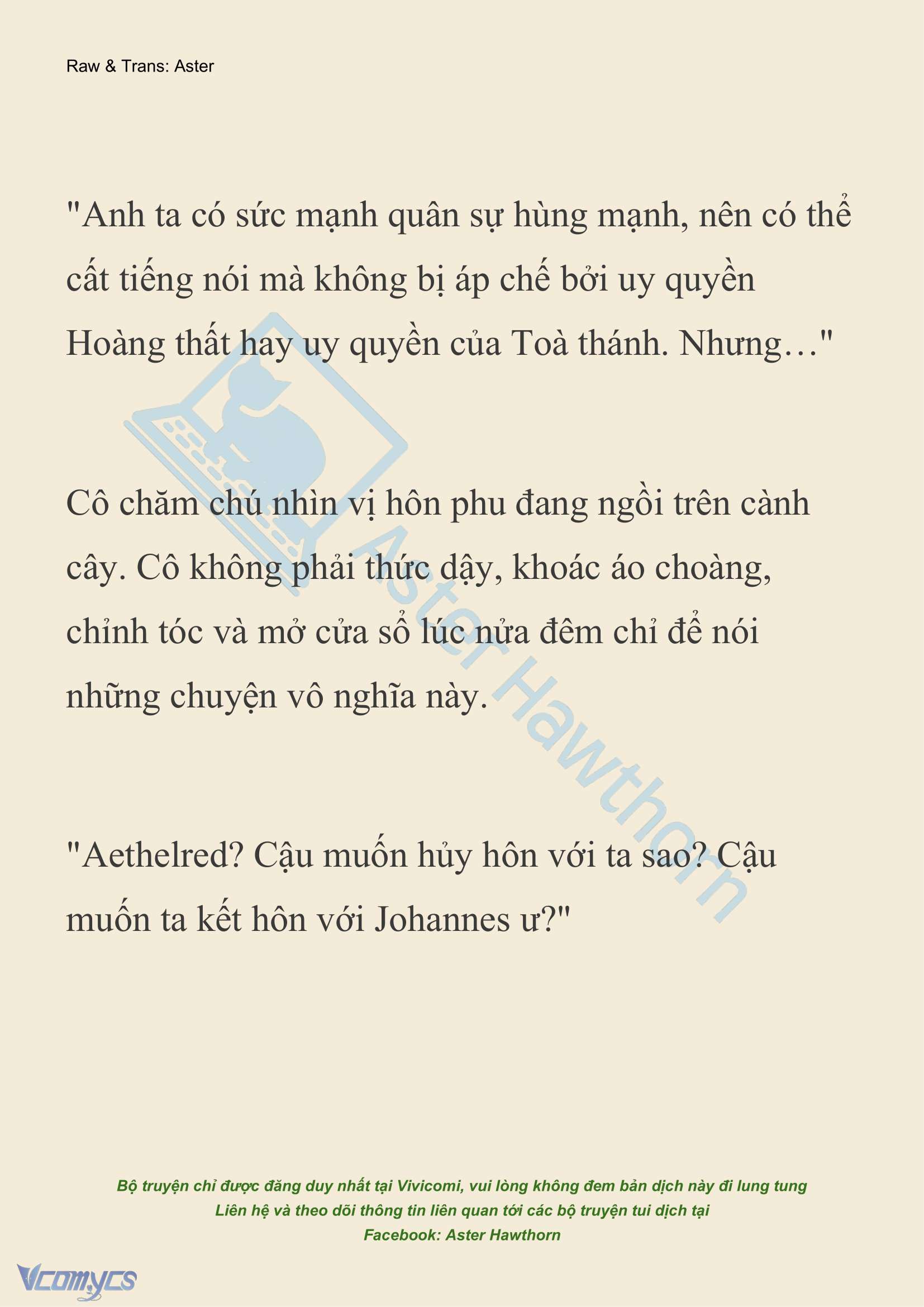 Raw & Trans: Aster

"Anh ta có sức mạnh quân sự hùng mạnh, nên có thể cất tiếng nói mà không bị áp chế bởi uy quyền Hoàng thất hay uy quyền của Toà thánh. Nhưng…"

Cô chăm chú nhìn vị hôn phu đang ngồi trên cành cây. Cô không phải thức dậy, khoác áo choàng, chỉnh tóc và mở cửa sổ lúc nửa đêm chỉ để nói những chuyện vô nghĩa này.

"Aethelred? Cậu muốn hủy hôn với ta sao? Cậu muốn ta kết hôn với Johannes ư?"

Aster Hawthorn

Bộ truyện chỉ được đăng duy nhất tại Vivicomi, vui lòng không đem bản dịch này đi lung tung
Liên hệ và theo dõi thông tin liên quan tới các bộ truyện tui dịch tại
Facebook: Aster Hawthorn

Vcomycs